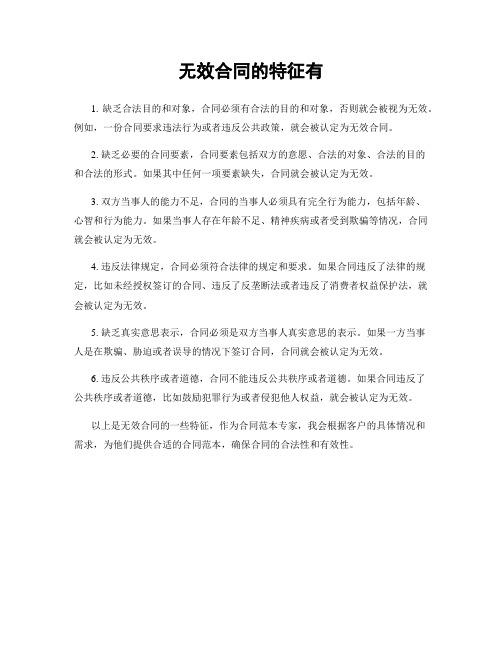 无效合同的特征有

1. 缺乏合法目的和对象，合同必须有合法的目的和对象，否则就会被视为无效。例如，一份合同要求违法行为或者违反公共政策，就会被认定为无效合同。

2. 缺乏必要的合同要素，合同要素包括双方的意愿、合法的对象、合法的目的和合法的形式。如果其中任何一项要素缺失，合同就会被认定为无效。

3. 双方当事人的能力不足，合同的当事人必须具有完全行为能力，包括年龄、心智和行为能力。如果当事人存在年龄不足、精神疾病或者受到欺骗等情况，合同就会被认定为无效。

4. 违反法律规定，合同必须符合法律的规定和要求。如果合同违反了法律的规定，比如未经授权签订的合同、违反了反垄断法或者违反了消费者权益保护法，就会被认定为无效。

5. 缺乏真实意思表示，合同必须是双方当事人真实意思的表示。如果一方当事人是在欺骗、胁迫或者误导的情况下签订合同，合同就会被认定为无效。

6. 违反公共秩序或者道德，合同不能违反公共秩序或者道德。如果合同违反了公共秩序或者道德，比如鼓励犯罪行为或者侵犯他人权益，就会被认定为无效。

以上是无效合同的一些特征，作为合同范本专家，我会根据客户的具体情况和需求，为他们提供合适的合同范本，确保合同的合法性和有效性。